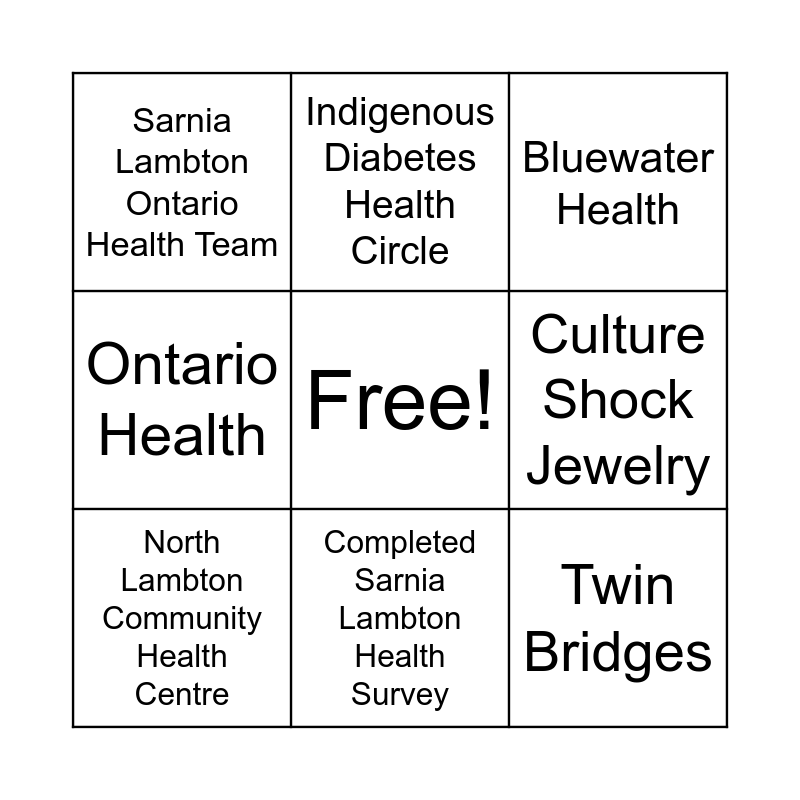 | Sarnia Lambton Ontario Health Team | Indigenous Diabetes Health Circle | Bluewater Health |
|---|---|---|
| Ontario Health | Free! | Culture Shock Jewelry |
| North Lambton Community Health Centre | Completed Sarnia Lambton Health Survey | Twin Bridges |